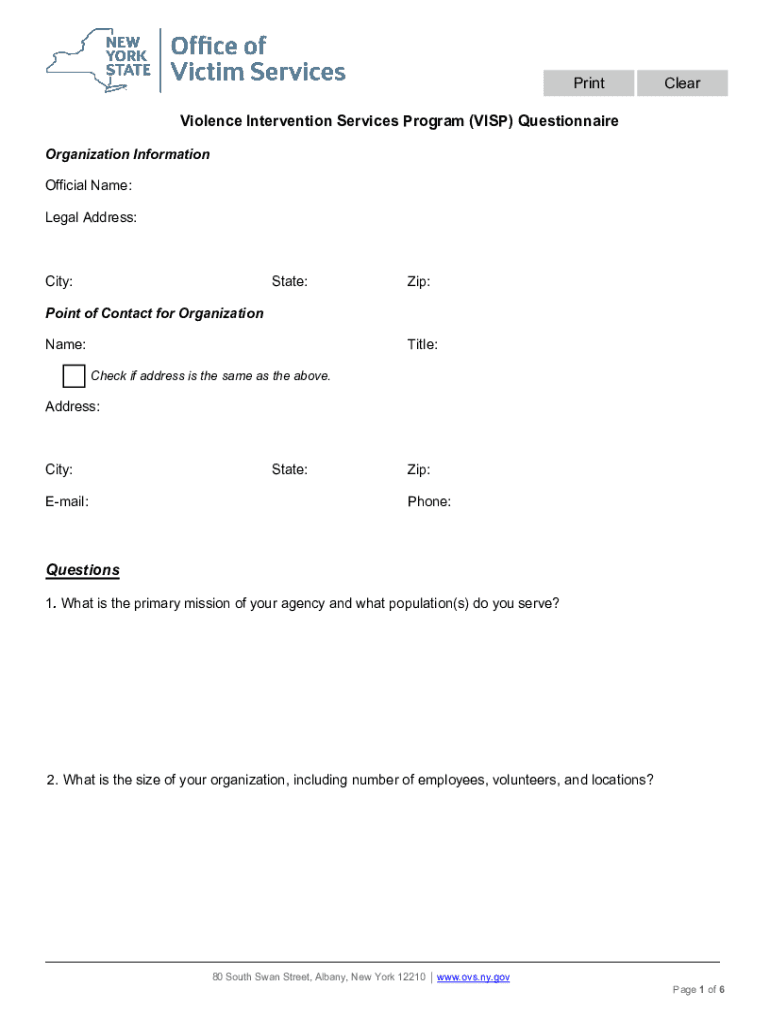 NEW YORK STATE

Office of Victim Services

Print

Clear

Violence Intervention Services Program (VISP) Questionnaire

Organization Information

Official Name:

Legal Address:

City:

State:

Zip:

Point of Contact for Organization

Name:

Title:

Check if address is the same as the above.

Address:

City:

State:

Zip:

E-mail:

Phone:

Questions

1. What is the primary mission of your agency and what population(s) do you serve?

2. What is the size of your organization, including number of employees, volunteers, and locations?

80 South Swan Street, Albany, New York 12210 | www.ovs.ny.gov

Page 1 of 6